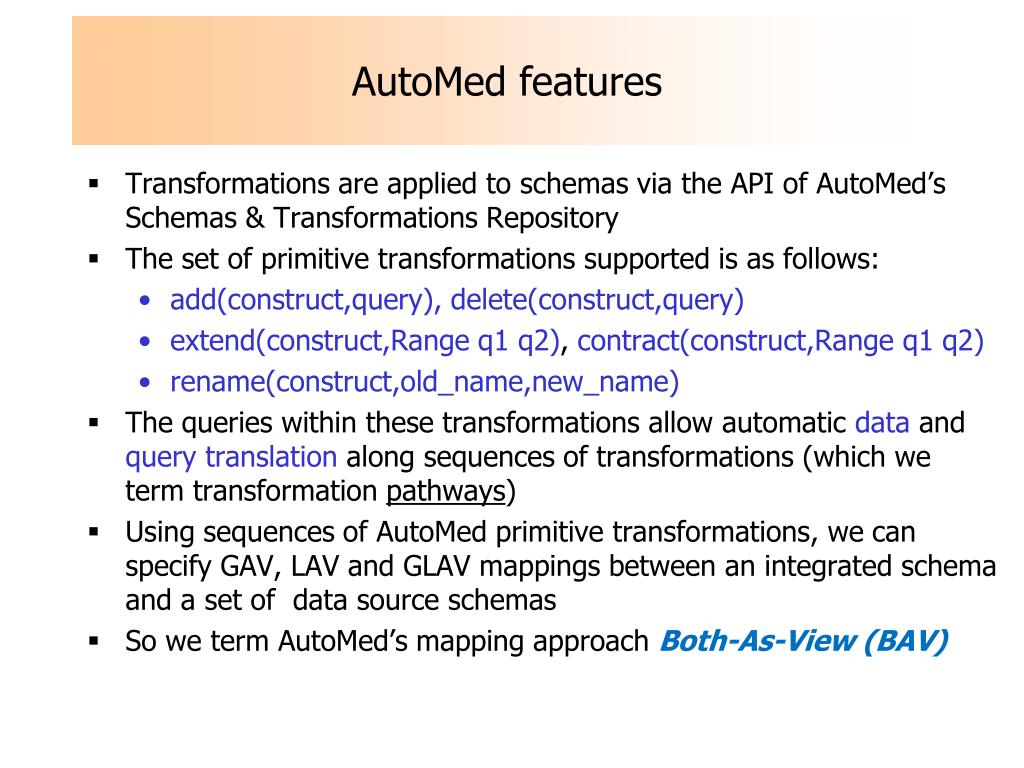 AutoMed features

▪ Transformations are applied to schemas via the API of AutoMed's Schemas & Transformations Repository
▪ The set of primitive transformations supported is as follows:
• add(construct,query), delete(construct,query)
• extend(construct,Range q1 q2), contract(construct,Range q1 q2)
• rename(construct,old_name,new_name)
▪ The queries within these transformations allow automatic data and query translation along sequences of transformations (which we term transformation pathways)
▪ Using sequences of AutoMed primitive transformations, we can specify GAV, LAV and GLAV mappings between an integrated schema and a set of data source schemas
▪ So we term AutoMed's mapping approach Both-As-View (BAV)